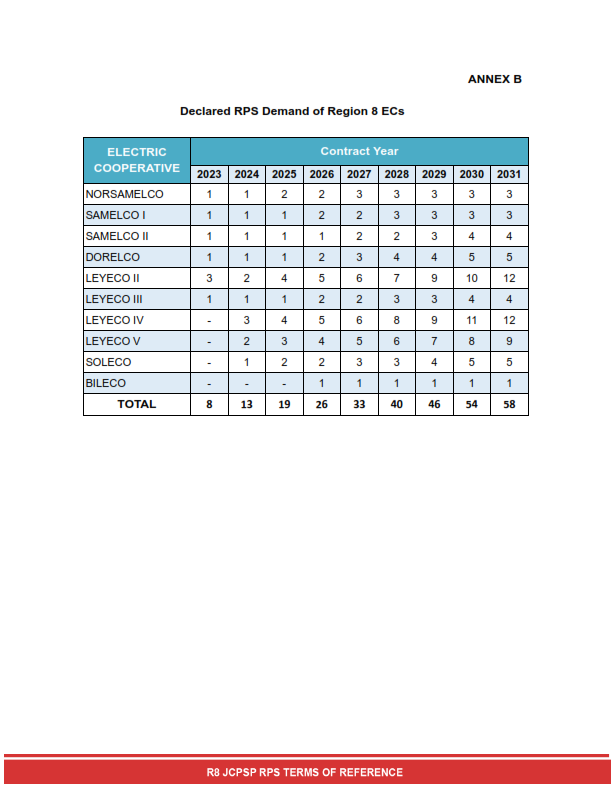 ANNEX B

Declared RPS Demand of Region 8 ECs

| ELECTRIC COOPERATIVE | Contract Year | | | | | | | | |
|---|---|---|---|---|---|---|---|---|---|
| | 2023 | 2024 | 2025 | 2026 | 2027 | 2028 | 2029 | 2030 | 2031 |
| NORSAMELCO | 1 | 1 | 2 | 2 | 3 | 3 | 3 | 3 | 3 |
| SAMELCO I | 1 | 1 | 1 | 2 | 2 | 3 | 3 | 3 | 3 |
| SAMELCO II | 1 | 1 | 1 | 1 | 2 | 2 | 3 | 4 | 4 |
| DORELCO | 1 | 1 | 1 | 2 | 3 | 4 | 4 | 5 | 5 |
| LEYECO II | 3 | 2 | 4 | 5 | 6 | 7 | 9 | 10 | 12 |
| LEYECO III | 1 | 1 | 1 | 2 | 2 | 3 | 3 | 4 | 4 |
| LEYECO IV | - | 3 | 4 | 5 | 6 | 8 | 9 | 11 | 12 |
| LEYECO V | - | 2 | 3 | 4 | 5 | 6 | 7 | 8 | 9 |
| SOLECO | - | 1 | 2 | 2 | 3 | 3 | 4 | 5 | 5 |
| BILECO | - | - | - | 1 | 1 | 1 | 1 | 1 | 1 |
| TOTAL | 8 | 13 | 19 | 26 | 33 | 40 | 46 | 54 | 58 |

R8 JCPSP RPS TERMS OF REFERENCE